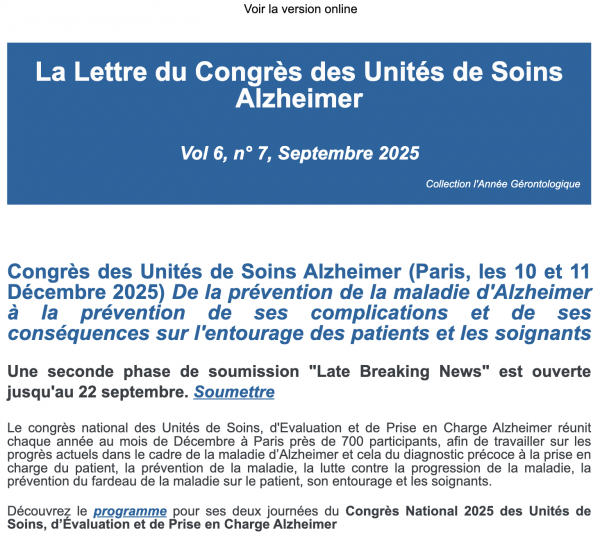 Voir la version online

La Lettre du Congrès des Unités de Soins Alzheimer

Vol 6, n° 7, Septembre 2025

Collection l'Année Gérontologique

Congrès des Unités de Soins Alzheimer (Paris, les 10 et 11 Décembre 2025) De la prévention de la maladie d'Alzheimer à la prévention de ses complications et de ses conséquences sur l'entourage des patients et les soignants

Une seconde phase de soumission "Late Breaking News" est ouverte jusqu'au 22 septembre. Soumettre

Le congrès national des Unités de Soins, d'Evaluation et de Prise en Charge Alzheimer réunit chaque année au mois de Décembre à Paris près de 700 participants, afin de travailler sur les progrès actuels dans le cadre de la maladie d'Alzheimer et cela du diagnostic précoce à la prise en charge du patient, la prévention de la maladie, la lutte contre la progression de la maladie, la prévention du fardeau de la maladie sur le patient, son entourage et les soignants.

Découvrez le programme pour ses deux journées du Congrès National 2025 des Unités de Soins, d'Évaluation et de Prise en Charge Alzheimer